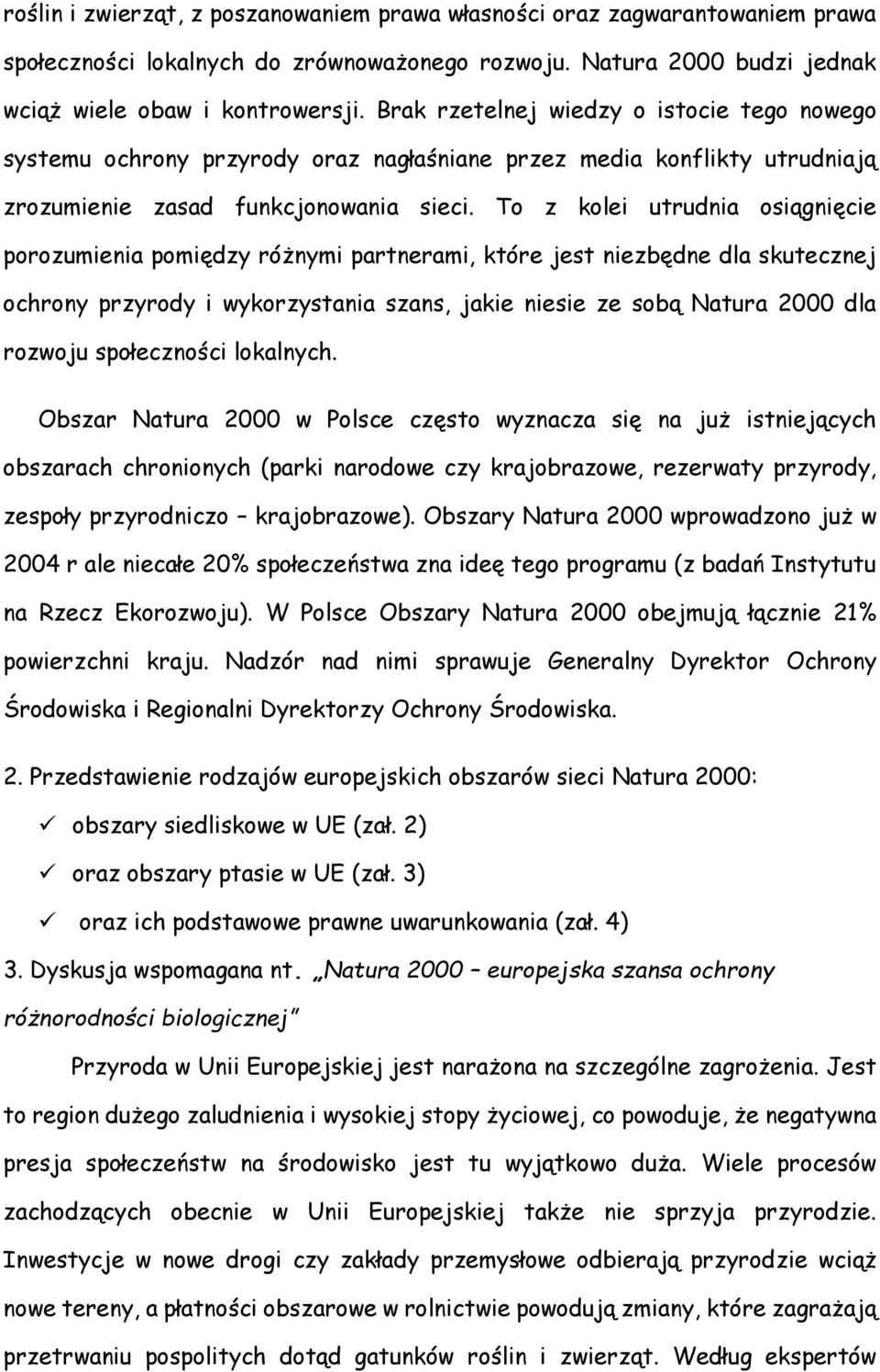 roślin i zwierząt, z poszanowaniem prawa własności oraz zagwarantowaniem prawa społeczności lokalnych do zrównoważonego rozwoju. Natura 2000 budzi jednak wciąż wiele obaw i kontrowersji. Brak rzetelnej wiedzy o istocie tego nowego systemu ochrony przyrody oraz nagłaśniane przez media konflikty utrudniają zrozumienie zasad funkcjonowania sieci. To z kolei utrudnia osiągnięcie porozumienia pomiędzy różnymi partnerami, które jest niezbędne dla skutecznej ochrony przyrody i wykorzystania szans, jakie niesie ze sobą Natura 2000 dla rozwoju społeczności lokalnych.

Obszar Natura 2000 w Polsce często wyznacza się na już istniejących obszarach chronionych (parki narodowe czy krajobrazowe, rezerwaty przyrody, zespoły przyrodniczo – krajobrazowe). Obszary Natura 2000 wprowadzono już w 2004 r ale niecałe 20% społeczeństwa zna ideę tego programu (z badań Instytutu na Rzecz Ekorozwoju). W Polsce Obszary Natura 2000 obejmują łącznie 21% powierzchni kraju. Nadzór nad nimi sprawuje Generalny Dyrektor Ochrony Środowiska i Regionalni Dyrektorzy Ochrony Środowiska.

2. Przedstawienie rodzajów europejskich obszarów sieci Natura 2000:

✓ obszary siedliskowe w UE (zał. 2)

✓ oraz obszary ptasie w UE (zał. 3)

✓ oraz ich podstawowe prawne uwarunkowania (zał. 4)

3. Dyskusja wspomagana nt. „Natura 2000 – europejska szansa ochrony różnorodności biologicznej"

Przyroda w Unii Europejskiej jest narażona na szczególne zagrożenia. Jest to region dużego zaludnienia i wysokiej stopy życiowej, co powoduje, że negatywna presja społeczeństw na środowisko jest tu wyjątkowo duża. Wiele procesów zachodzących obecnie w Unii Europejskiej także nie sprzyja przyrodzie. Inwestycje w nowe drogi czy zakłady przemysłowe odbierają przyrodzie wciąż nowe tereny, a płatności obszarowe w rolnictwie powodują zmiany, które zagrażają przetrwaniu pospolitych dotąd gatunków roślin i zwierząt. Według ekspertów